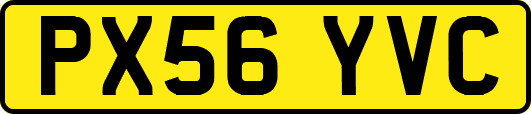 PX56 YVC